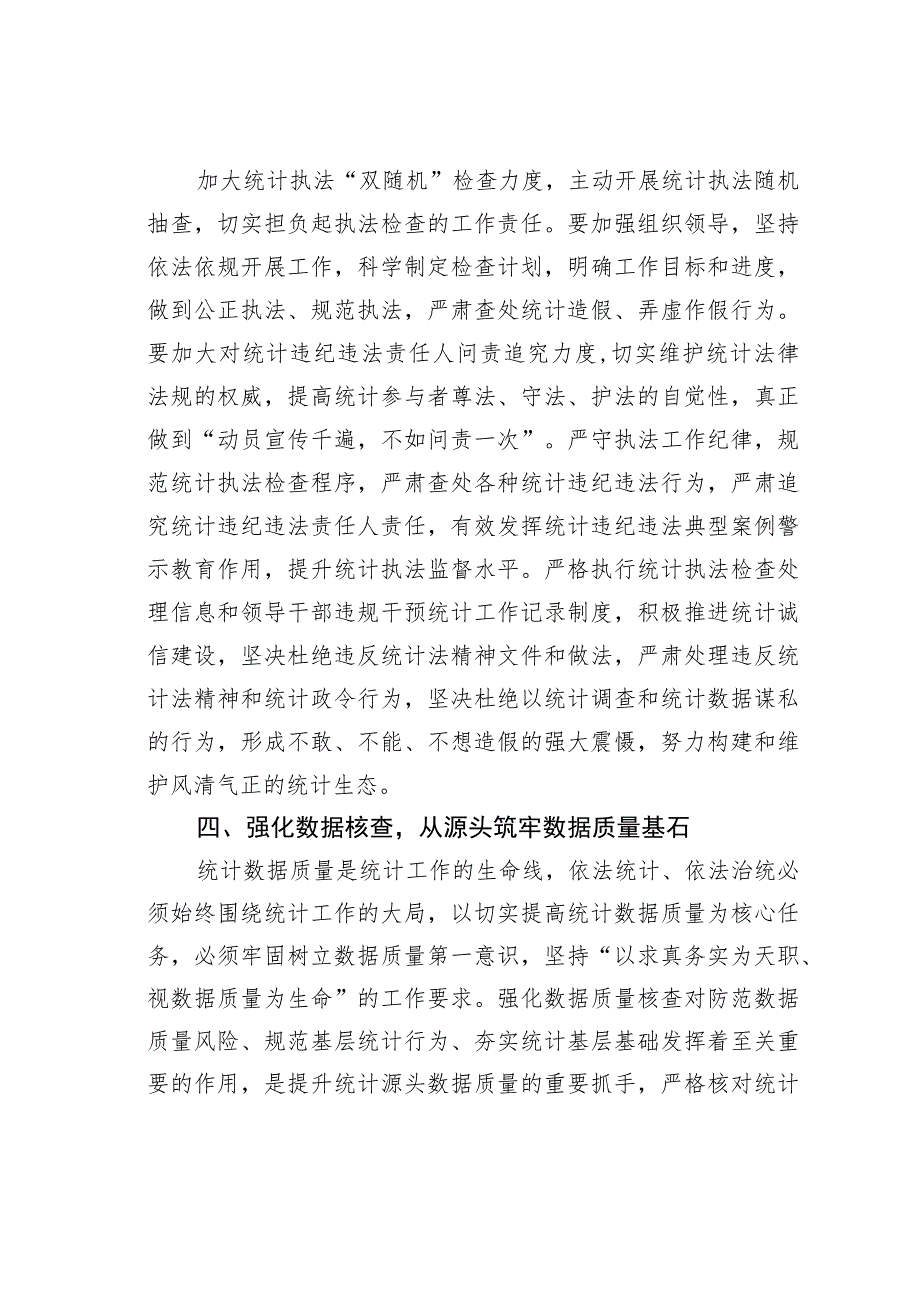 加大统计执法“双随机”检查力度，主动开展统计执法随机抽查，切实担负起执法检查的工作责任。要加强组织领导，坚持依法依规开展工作，科学制定检查计划，明确工作目标和进度，做到公正执法、规范执法，严肃查处统计造假、弄虚作假行为。要加大对统计违纪违法责任人问责追究力度，切实维护统计法律法规的权威，提高统计参与者尊法、守法、护法的自觉性，真正做到“动员宣传千遍，不如问责一次”。严守执法工作纪律，规范统计执法检查程序，严肃查处各种统计违纪违法行为，严肃追究统计违纪违法责任人责任，有效发挥统计违纪违法典型案例警示教育作用，提升统计执法监督水平。严格执行统计执法检查处理信息和领导干部违规干预统计工作记录制度，积极推进统计诚信建设，坚决杜绝违反统计法精神文件和做法，严肃处理违反统计法精神和统计政令行为，坚决杜绝以统计调查和统计数据谋私的行为，形成不敢、不能、不想造假的强大震慑，努力构建和维护风清气正的统计生态。

四、强化数据核查，从源头筑牢数据质量基石

统计数据质量是统计工作的生命线，依法统计、依法治统必须始终围绕统计工作的大局，以切实提高统计数据质量为核心任务，必须牢固树立数据质量第一意识，坚持“以求真务实为天职、视数据质量为生命”的工作要求。强化数据质量核查对防范数据质量风险、规范基层统计行为、夯实统计基层基础发挥着至关重要的作用，是提升统计源头数据质量的重要抓手，严格核对统计